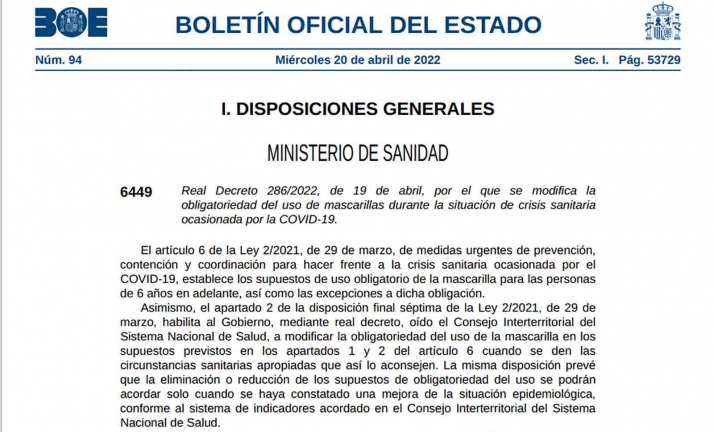 BOE

BOLETÍN OFICIAL DEL ESTADO

Núm. 94 Miércoles 20 de abril de 2022 Sec. I. Pág. 53729

I. DISPOSICIONES GENERALES

MINISTERIO DE SANIDAD

6449 Real Decreto 286/2022, de 19 de abril, por el que se modifica la obligatoriedad del uso de mascarillas durante la situación de crisis sanitaria ocasionada por la COVID-19.

El artículo 6 de la Ley 2/2021, de 29 de marzo, de medidas urgentes de prevención, contención y coordinación para hacer frente a la crisis sanitaria ocasionada por el COVID-19, establece los supuestos de uso obligatorio de la mascarilla para las personas de 6 años en adelante, así como las excepciones a dicha obligación.

Asimismo, el apartado 2 de la disposición final séptima de la Ley 2/2021, de 29 de marzo, habilita al Gobierno, mediante real decreto, oído el Consejo Interterritorial del Sistema Nacional de Salud, a modificar la obligatoriedad del uso de la mascarilla en los supuestos previstos en los apartados 1 y 2 del artículo 6 cuando se den las circunstancias sanitarias apropiadas que así lo aconsejen. La misma disposición prevé que la eliminación o reducción de los supuestos de obligatoriedad del uso se podrán acordar solo cuando se haya constatado una mejora de la situación epidemiológica, conforme al sistema de indicadores acordado en el Consejo Interterritorial del Sistema Nacional de Salud.